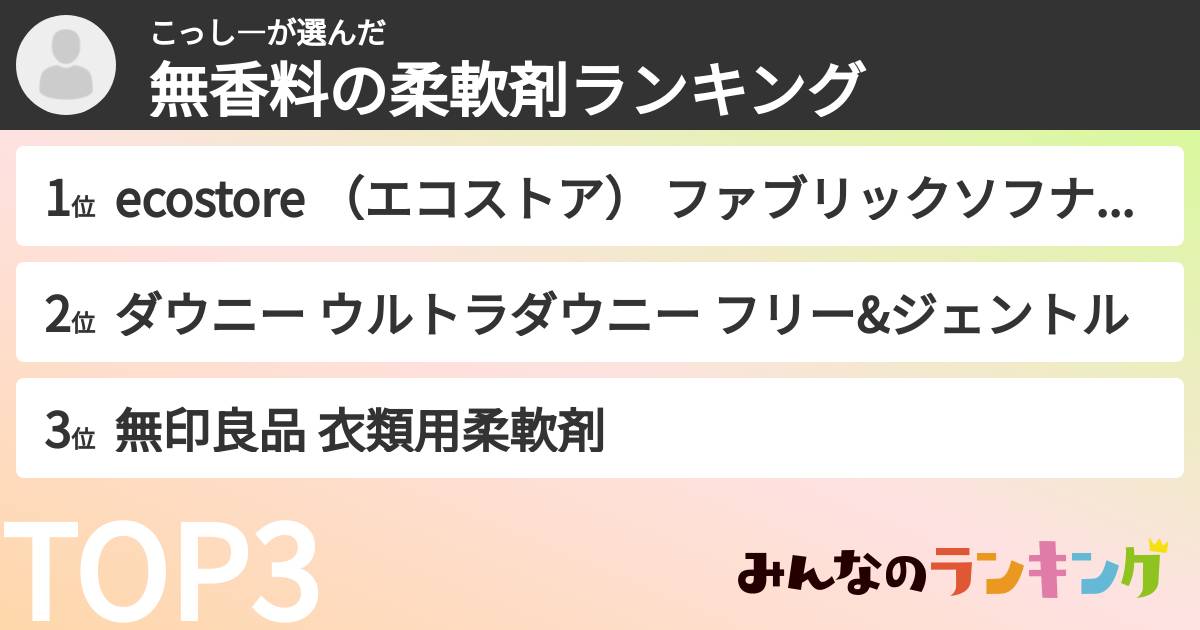 こっしーが選んだ
無香料の柔軟剤ランキング

1位 ecostore （エコストア） ファブリックソフナ...

2位 ダウニー ウルトラダウニー フリー&ジェントル

3位 無印良品 衣類用柔軟剤

TOP3

みんなのランキング